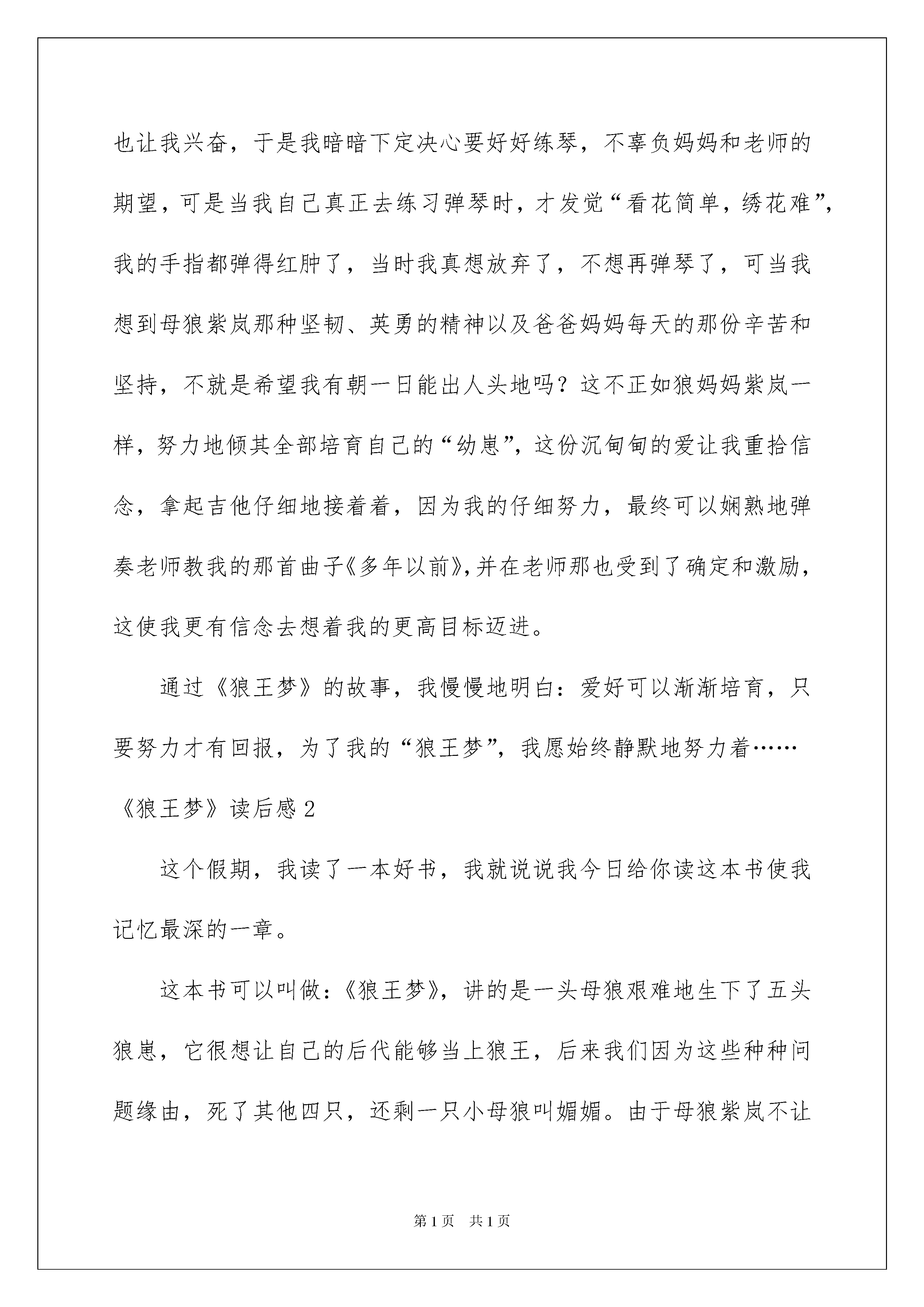 也让我兴奋，于是我暗暗下定决心要好好练琴，不辜负妈妈和老师的期望，可是当我自己真正去练习弹琴时，才发觉“看花简单，绣花难”，我的手指都弹得红肿了，当时我真想放弃了，不想再弹琴了，可当我想到母狼紫岚那种坚韧、英勇的精神以及爸爸妈妈每天的那份辛苦和坚持，不就是希望我有朝一日能出人头地吗？这不正如狼妈妈紫岚一样，努力地倾其全部培育自己的“幼崽”，这份沉甸甸的爱让我重拾信念，拿起吉他仔细地接着着，因为我的仔细努力，最终可以娴熟地弹奏老师教我的那首曲子《多年以前》，并在老师那也受到了确定和激励，这使我更有信念去想着我的更高目标迈进。

通过《狼王梦》的故事，我慢慢地明白：爱好可以渐渐培育，只要努力才有回报，为了我的“狼王梦”，我愿始终静默地努力着……

《狼王梦》读后感 2

这个假期，我读了一本好书，我就说说我今日给你读这本书使我记忆最深的一章。

这本书可以叫做：《狼王梦》，讲的是一头母狼艰难地生下了五头狼崽，它很想让自己的后代能够当上狼王，后来我们因为这些种种问题缘由，死了其他四只，还剩一只小母狼叫媚媚。由于母狼紫岚不让

第 1 页　共 1 页